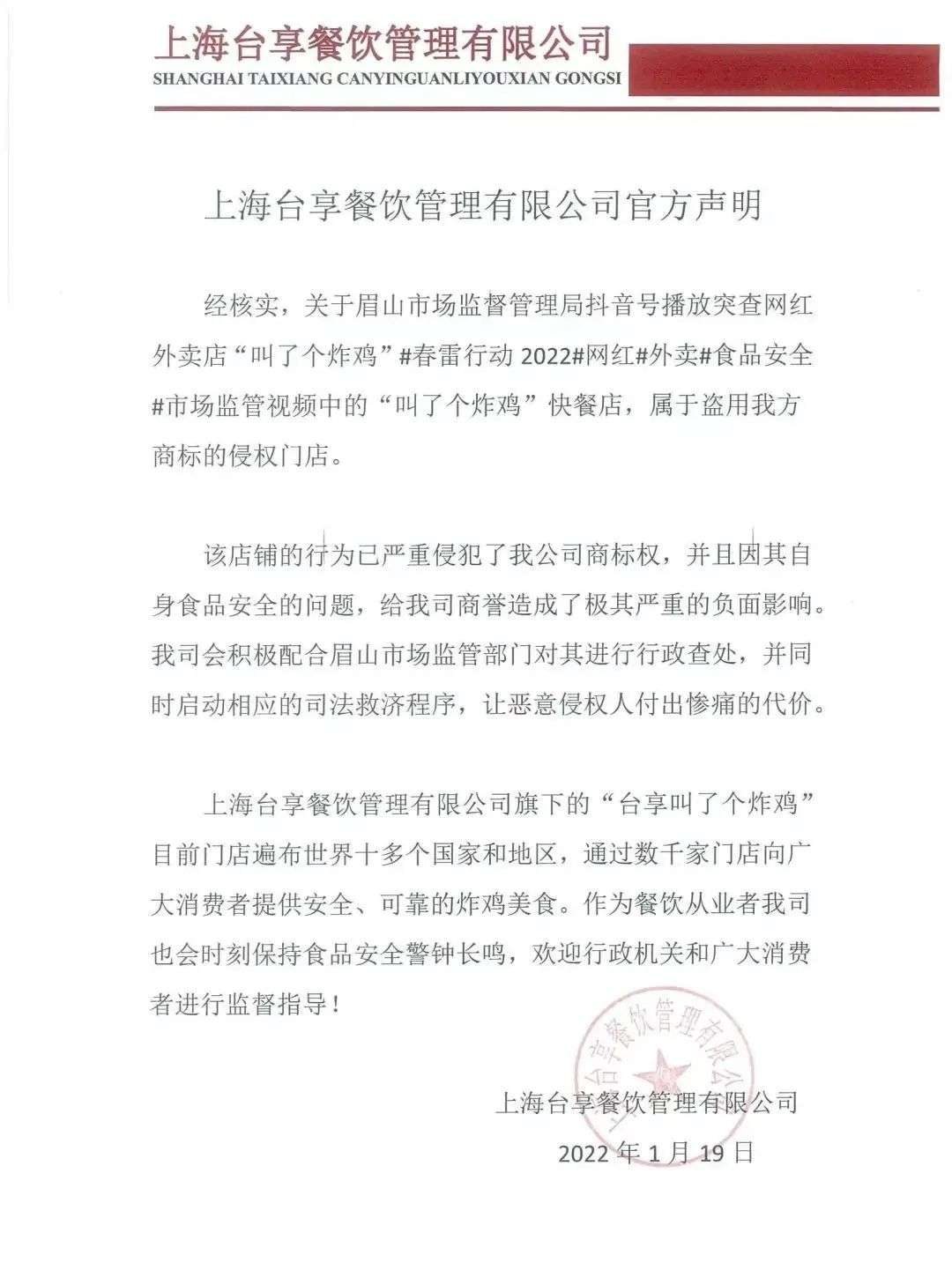 上海台享餐饮管理有限公司
SHANGHAI TAIXIANG CANYINGUANLIYOUXIAN GONGSI

上海台享餐饮管理有限公司官方声明

经核实，关于眉山市场监督管理局抖音号播放突查网红外卖店“叫了个炸鸡”#春雷行动 2022#网红#外卖#食品安全#市场监管视频中的“叫了个炸鸡”快餐店，属于盗用我方商标的侵权门店。

该店铺的行为已严重侵犯了我公司商标权，并且因其自身食品安全的问题，给我司商誉造成了极其严重的负面影响。我司会积极配合眉山市场监管部门对其进行行政查处，并同时启动相应的司法救济程序，让恶意侵权人付出惨痛的代价。

上海台享餐饮管理有限公司旗下的“台享叫了个炸鸡”目前门店遍布世界十多个国家和地区，通过数千家门店向广大消费者提供安全、可靠的炸鸡美食。作为餐饮从业者我司也会时刻保持食品安全警钟长鸣，欢迎行政机关和广大消费者进行监督指导！

上海台享餐饮管理有限公司

上海台享餐饮管理有限公司
2022 年 1 月 19 日